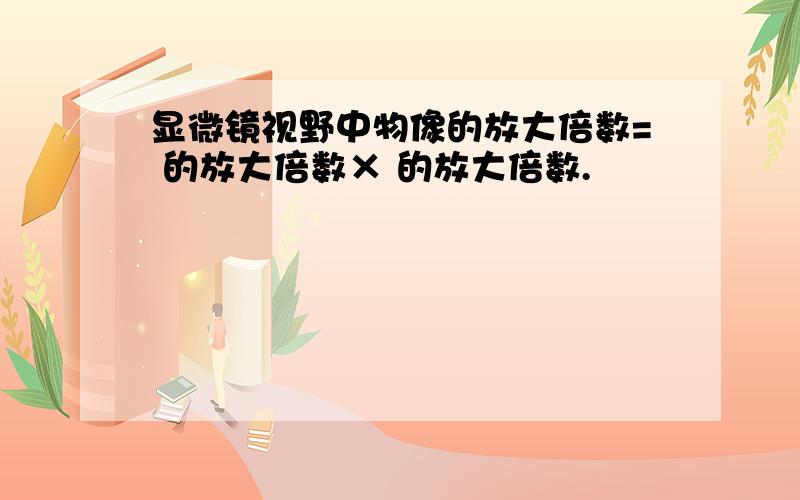 显微镜视野中物像的放大倍数= 的放大倍数× 的放大倍数.